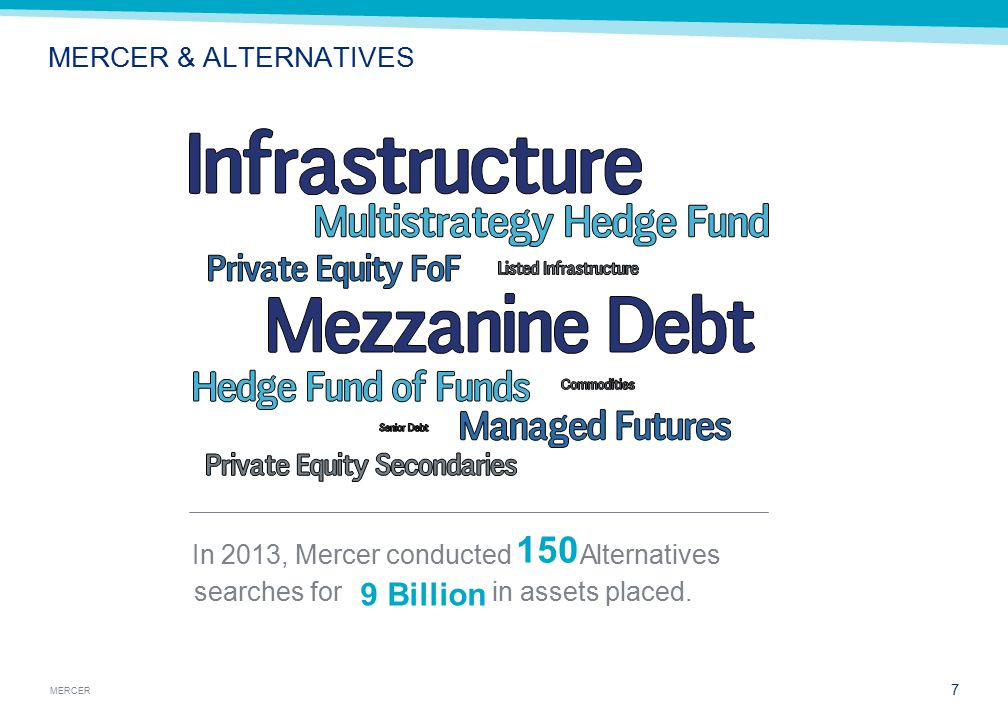 MERCER & ALTERNATIVES

Infrastructure

Multistrategy Hedge Fund

Private Equity FoF

Listed Infrastructure

Mezzanine Debt

Hedge Fund of Funds

Commodities

Senior Debt

Managed Futures

Private Equity Secondaries

In 2013, Mercer conducted 150 Alternatives searches for 9 Billion in assets placed.

MERCER

7